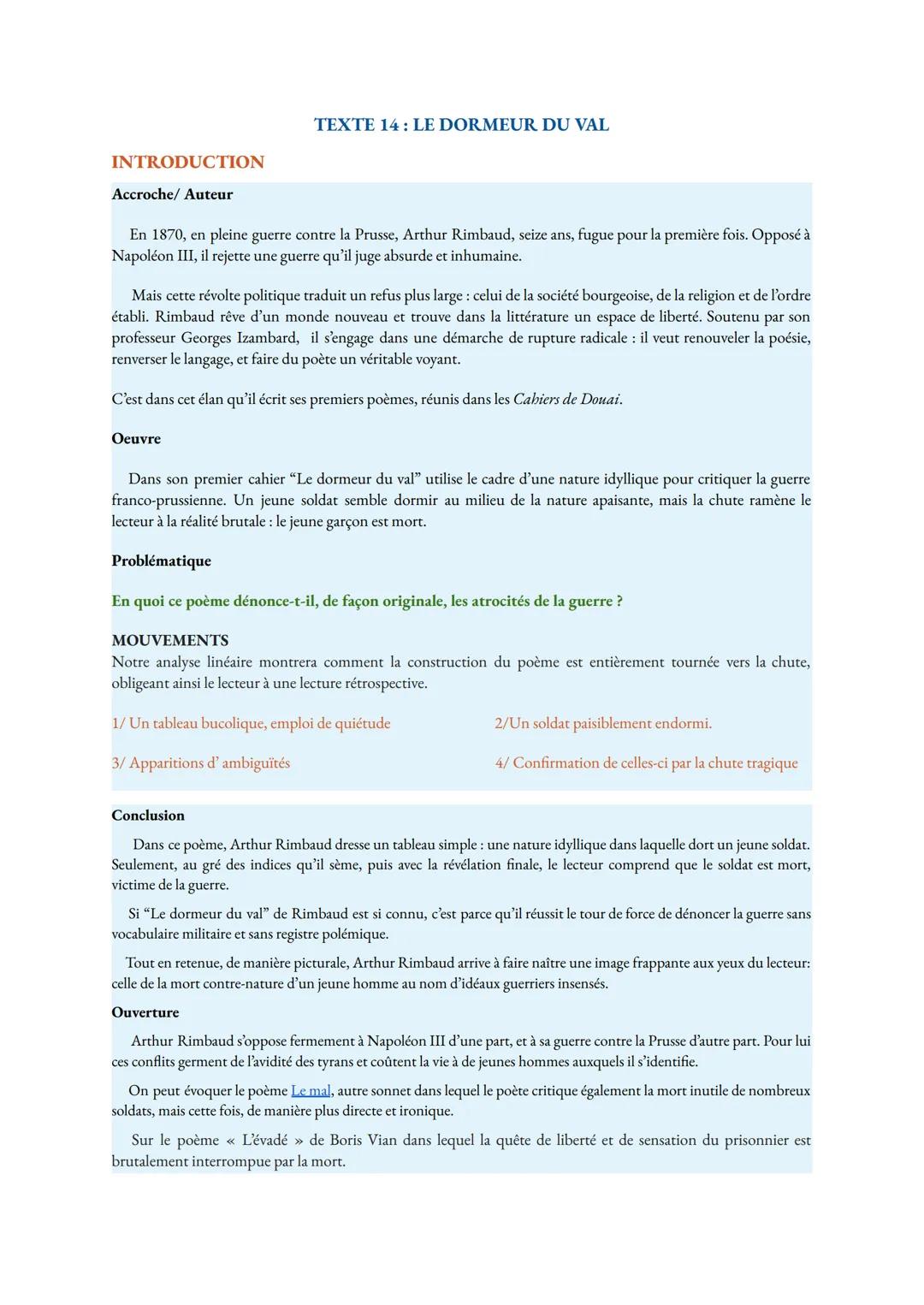 TEXTE 14 : LE DORMEUR DU VAL

INTRODUCTION

Accroche/ Auteur

En 1870, en pleine guerre contre la Prusse, Arthur Rimbaud, seize ans, fugue pour la première fois. Opposé à Napoléon III, il rejette une guerre qu'il juge absurde et inhumaine.

Mais cette révolte politique traduit un refus plus large : celui de la société bourgeoise, de la religion et de l'ordre établi. Rimbaud rêve d'un monde nouveau et trouve dans la littérature un espace de liberté. Soutenu par son professeur Georges Izambard, il s'engage dans une démarche de rupture radicale : il veut renouveler la poésie, renverser le langage, et faire du poète un véritable voyant.

C'est dans cet élan qu'il écrit ses premiers poèmes, réunis dans les Cahiers de Douai.

Oeuvre

Dans son premier cahier "Le dormeur du val" utilise le cadre d'une nature idyllique pour critiquer la guerre franco-prussienne. Un jeune soldat semble dormir au milieu de la nature apaisante, mais la chute ramène le lecteur à la réalité brutale : le jeune garçon est mort.

Problématique

En quoi ce poème dénonce-t-il, de façon originale, les atrocités de la guerre ?

MOUVEMENTS
Notre analyse linéaire montrera comment la construction du poème est entièrement tournée vers la chute, obligeant ainsi le lecteur à une lecture rétrospective.

1/ Un tableau bucolique, emploi de quiétude

2/Un soldat paisiblement endormi.

3/ Apparitions d' ambiguïtés

4/ Confirmation de celles-ci par la chute tragique

Conclusion

Dans ce poème, Arthur Rimbaud dresse un tableau simple : une nature idyllique dans laquelle dort un jeune soldat. Seulement, au gré des indices qu'il sème, puis avec la révélation finale, le lecteur comprend que le soldat est mort, victime de la guerre.

Si "Le dormeur du val" de Rimbaud est si connu, c'est parce qu'il réussit le tour de force de dénoncer la guerre sans vocabulaire militaire et sans registre polémique.

Tout en retenue, de manière picturale, Arthur Rimbaud arrive à faire naître une image frappante aux yeux du lecteur: celle de la mort contre-nature d'un jeune homme au nom d'idéaux guerriers insensés.

Ouverture

Arthur Rimbaud s'oppose fermement à Napoléon III d'une part, et à sa guerre contre la Prusse d'autre part. Pour lui ces conflits germent de l'avidité des tyrans et coûtent la vie à de jeunes hommes auxquels il s'identifie.

On peut évoquer le poème Le mal, autre sonnet dans lequel le poète critique également la mort inutile de nombreux soldats, mais cette fois, de manière plus directe et ironique.

Sur le poème « L'évadé » de Boris Vian dans lequel la quête de liberté et de sensation du prisonnier est brutalement interrompue par la mort.